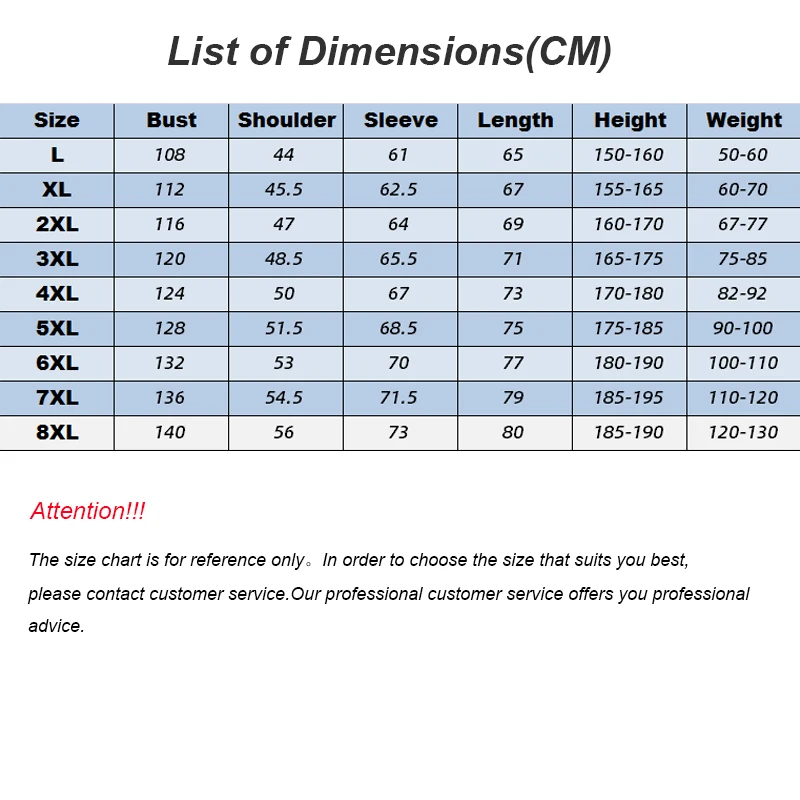 List of Dimensions(CM)

| Size | Bust | Shoulder | Sleeve | Length | Height | Weight |
|---|---|---|---|---|---|---|
| L | 108 | 44 | 61 | 65 | 150-160 | 50-60 |
| XL | 112 | 45.5 | 62.5 | 67 | 155-165 | 60-70 |
| 2XL | 116 | 47 | 64 | 69 | 160-170 | 67-77 |
| 3XL | 120 | 48.5 | 65.5 | 71 | 165-175 | 75-85 |
| 4XL | 124 | 50 | 67 | 73 | 170-180 | 82-92 |
| 5XL | 128 | 51.5 | 68.5 | 75 | 175-185 | 90-100 |
| 6XL | 132 | 53 | 70 | 77 | 180-190 | 100-110 |
| 7XL | 136 | 54.5 | 71.5 | 79 | 185-195 | 110-120 |
| 8XL | 140 | 56 | 73 | 80 | 185-190 | 120-130 |

Attention!!!

The size chart is for reference only。In order to choose the size that suits you best, please contact customer service.Our professional customer service offers you professional advice.